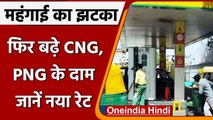 महंगाई का झटका

फिर बढ़े CNG, PNG के दाम जानें नया रेट

Oneindia Hindi